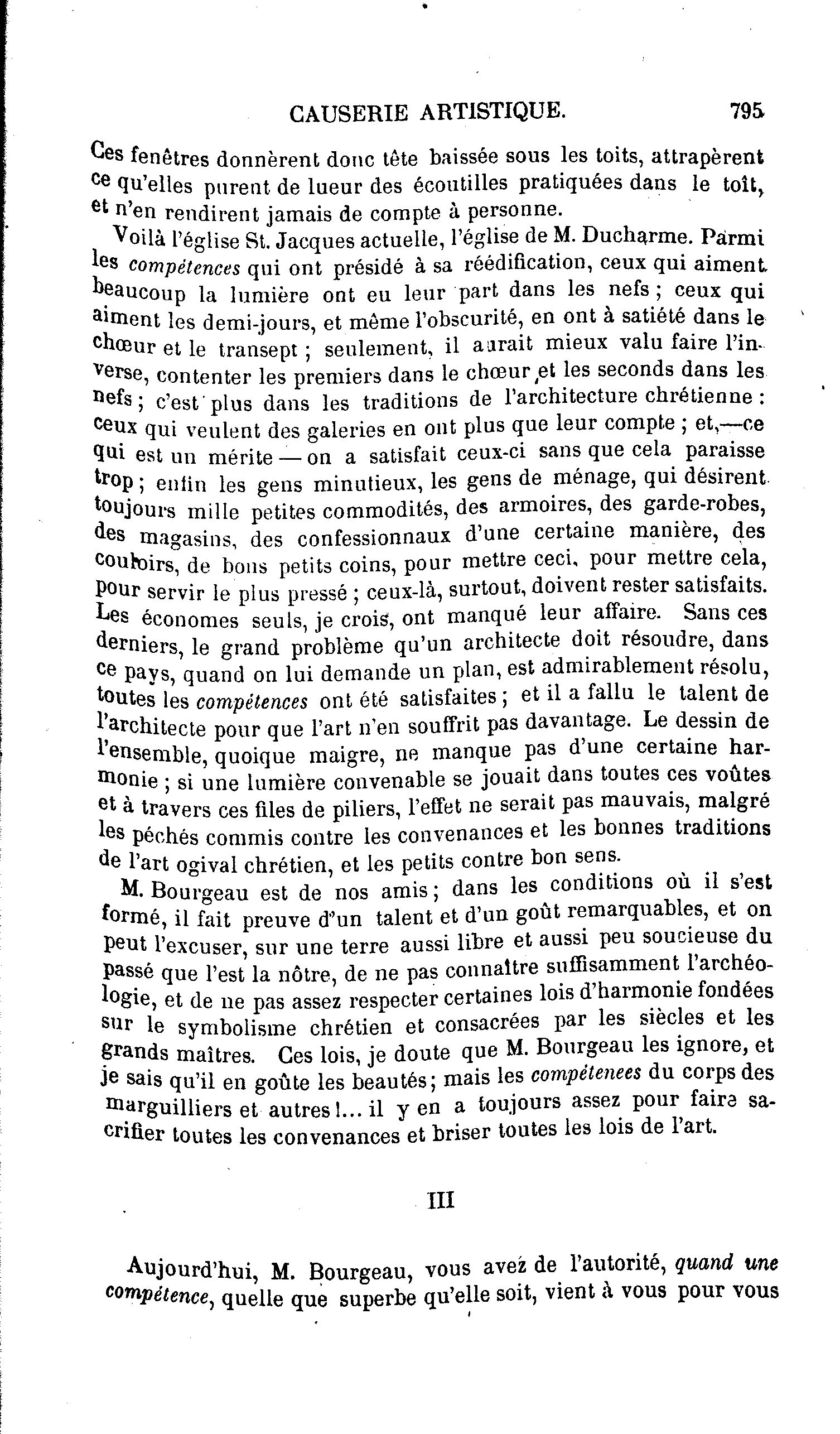 CAUSERIE ARTISTIQUE. 795

Ces fenêtres donnèrent donc tête baissée sous les toits, attrapèrent ce qu'elles purent de lueur des écoutilles pratiquées dans le toît, et n'en rendirent jamais de compte à personne.

Voilà l'église St. Jacques actuelle, l'église de M. Ducharme. Parmi les compétences qui ont présidé à sa réédification, ceux qui aiment beaucoup la lumière ont eu leur part dans les nefs ; ceux qui aiment les demi-jours, et même l'obscurité, en ont à satiété dans le chœur et le transept ; seulement, il aurait mieux valu faire l'inverse, contenter les premiers dans le chœur et les seconds dans les nefs ; c'est plus dans les traditions de l'architecture chrétienne : ceux qui veulent des galeries en ont plus que leur compte ; et,—ce qui est un mérite — on a satisfait ceux-ci sans que cela paraisse trop ; enfin les gens minutieux, les gens de ménage, qui désirent toujours mille petites commodités, des armoires, des garde-robes, des magasins, des confessionnaux d'une certaine manière, des couloirs, de bons petits coins, pour mettre ceci, pour mettre cela, pour servir le plus pressé ; ceux-là, surtout, doivent rester satisfaits. Les économes seuls, je crois, ont manqué leur affaire. Sans ces derniers, le grand problème qu'un architecte doit résoudre, dans ce pays, quand on lui demande un plan, est admirablement résolu, toutes les compétences ont été satisfaites ; et il a fallu le talent de l'architecte pour que l'art n'en souffrit pas davantage. Le dessin de l'ensemble, quoique maigre, ne manque pas d'une certaine harmonie ; si une lumière convenable se jouait dans toutes ces voûtes et à travers ces files de piliers, l'effet ne serait pas mauvais, malgré les péchés commis contre les convenances et les bonnes traditions de l'art ogival chrétien, et les petits contre bon sens.

M. Bourgeau est de nos amis ; dans les conditions où il s'est formé, il fait preuve d'un talent et d'un goût remarquables, et on peut l'excuser, sur une terre aussi libre et aussi peu soucieuse du passé que l'est la nôtre, de ne pas connaître suffisamment l'archéologie, et de ne pas assez respecter certaines lois d'harmonie fondées sur le symbolisme chrétien et consacrées par les siècles et les grands maîtres. Ces lois, je doute que M. Bourgeau les ignore, et je sais qu'il en goûte les beautés ; mais les compétenees du corps des marguilliers et autres !... il y en a toujours assez pour faire sacrifier toutes les convenances et briser toutes les lois de l'art.

III

Aujourd'hui, M. Bourgeau, vous avez de l'autorité, quand une compétence, quelle que superbe qu'elle soit, vient à vous pour vous